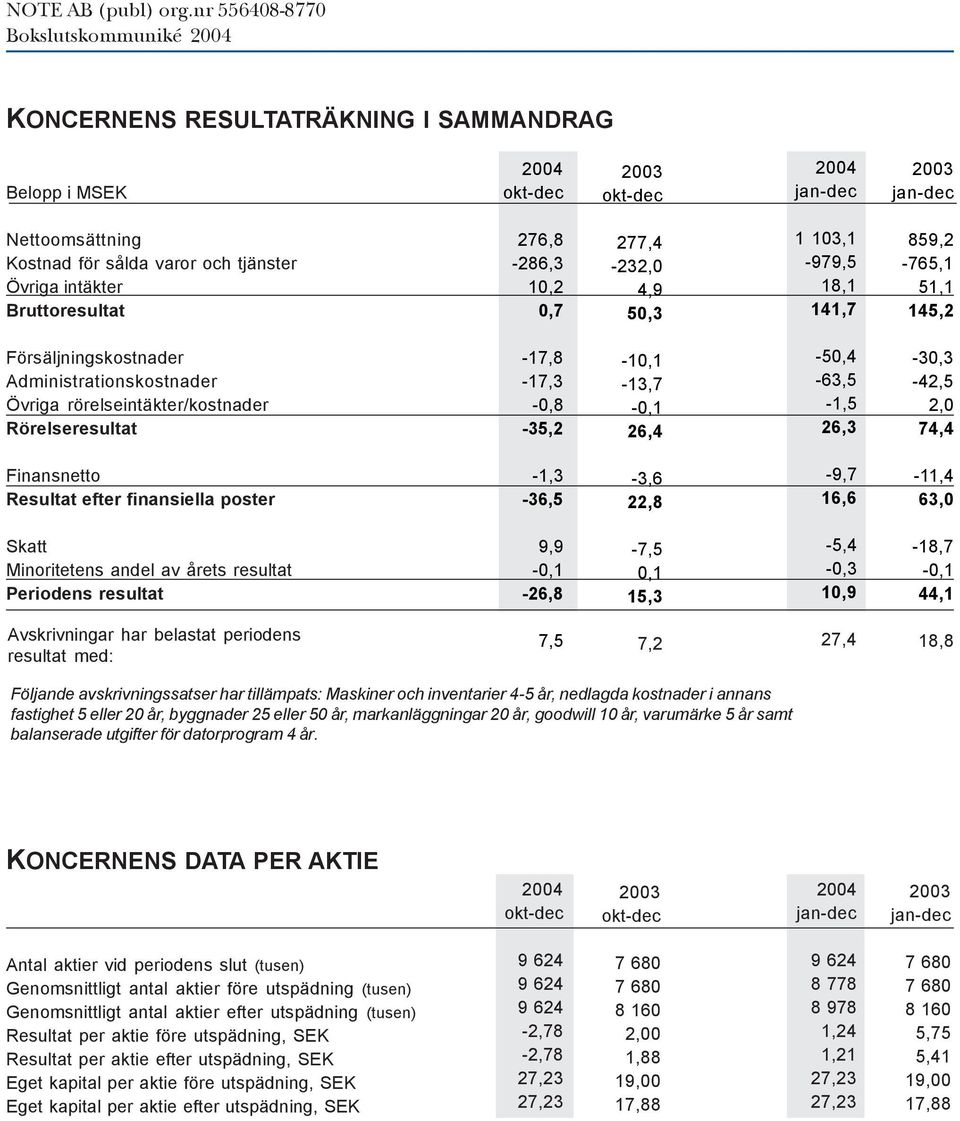 NOTE AB (publ) org.nr 556408-8770
Bokslutskommuniké 2004

KONCERNENS RESULTATRÄKNING I SAMMANDRAG

| Belopp i MSEK | 2004 okt-dec | 2003 okt-dec | 2004 jan-dec | 2003 jan-dec |
|---|---|---|---|---|
| Nettoomsättning | 276,8 | 277,4 | 1 103,1 | 859,2 |
| Kostnad för sålda varor och tjänster | -286,3 | -232,0 | -979,5 | -765,1 |
| Övriga intäkter | 10,2 | 4,9 | 18,1 | 51,1 |
| Bruttoresultat | 0,7 | 50,3 | 141,7 | 145,2 |
| Försäljningskostnader | -17,8 | -10,1 | -50,4 | -30,3 |
| Administrationskostnader | -17,3 | -13,7 | -63,5 | -42,5 |
| Övriga rörelseintäkter/kostnader | -0,8 | -0,1 | -1,5 | 2,0 |
| Rörelseresultat | -35,2 | 26,4 | 26,3 | 74,4 |
| Finansnetto | -1,3 | -3,6 | -9,7 | -11,4 |
| Resultat efter finansiella poster | -36,5 | 22,8 | 16,6 | 63,0 |
| Skatt | 9,9 | -7,5 | -5,4 | -18,7 |
| Minoritetens andel av årets resultat | -0,1 | 0,1 | -0,3 | -0,1 |
| Periodens resultat | -26,8 | 15,3 | 10,9 | 44,1 |
| Avskrivningar har belastat periodens resultat med: | 7,5 | 7,2 | 27,4 | 18,8 |

Följande avskrivningssatser har tillämpats: Maskiner och inventarier 4-5 år, nedlagda kostnader i annans fastighet 5 eller 20 år, byggnader 25 eller 50 år, markanläggningar 20 år, goodwill 10 år, varumärke 5 år samt balanserade utgifter för datorprogram 4 år.

KONCERNENS DATA PER AKTIE

| | 2004 okt-dec | 2003 okt-dec | 2004 jan-dec | 2003 jan-dec |
|---|---|---|---|---|
| Antal aktier vid periodens slut (tusen) | 9 624 | 7 680 | 9 624 | 7 680 |
| Genomsnittligt antal aktier före utspädning (tusen) | 9 624 | 7 680 | 8 778 | 7 680 |
| Genomsnittligt antal aktier efter utspädning (tusen) | 9 624 | 8 160 | 8 978 | 8 160 |
| Resultat per aktie före utspädning, SEK | -2,78 | 2,00 | 1,24 | 5,75 |
| Resultat per aktie efter utspädning, SEK | -2,78 | 1,88 | 1,21 | 5,41 |
| Eget kapital per aktie före utspädning, SEK | 27,23 | 19,00 | 27,23 | 19,00 |
| Eget kapital per aktie efter utspädning, SEK | 27,23 | 17,88 | 27,23 | 17,88 |